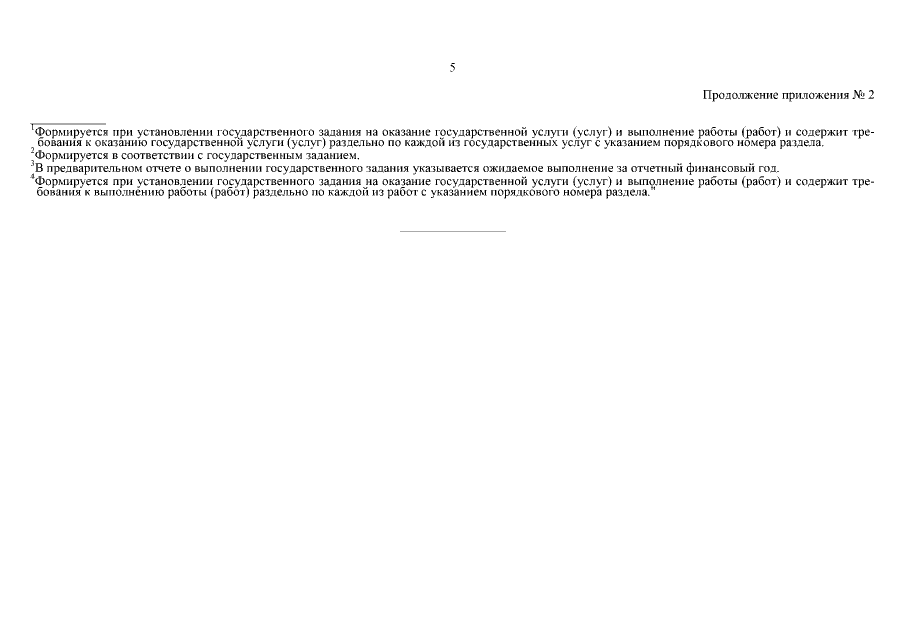 5

Продолжение приложения № 2

$^{1}$Формируется при установлении государственного задания на оказание государственной услуги (услуг) и выполнение работы (работ) и содержит требования к оказанию государственной услуги (услуг) раздельно по каждой из государственных услуг с указанием порядкового номера раздела.

$^{2}$Формируется в соответствии с государственным заданием.

$^{3}$В предварительном отчете о выполнении государственного задания указывается ожидаемое выполнение за отчетный финансовый год.

$^{4}$Формируется при установлении государственного задания на оказание государственной услуги (услуг) и выполнение работы (работ) и содержит требования к выполнению работы (работ) раздельно по каждой из работ с указанием порядкового номера раздела."